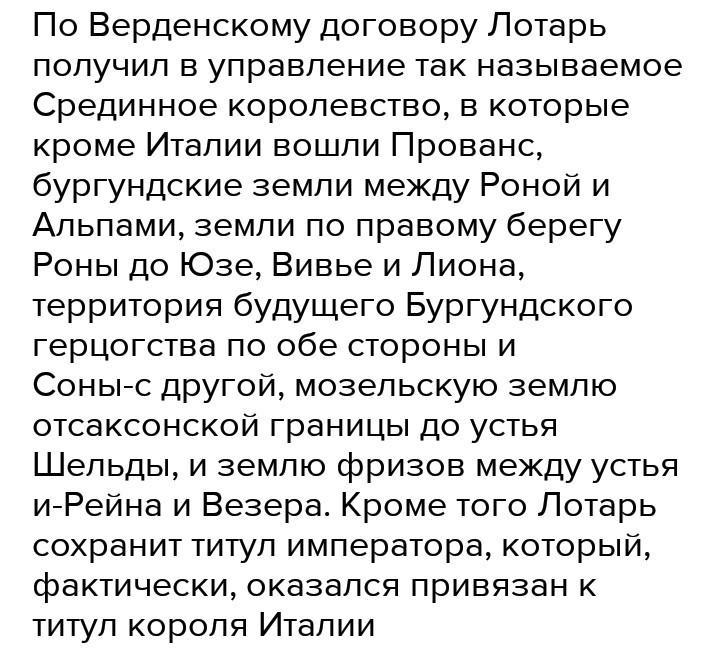 По Верденскому договору Лотарь получил в управление так называемое Срединное королевство, в которые кроме Италии вошли Прованс, бургундские земли между Роной и Альпами, земли по правому берегу Роны до Юзе, Вивье и Лиона, территория будущего Бургундского герцогства по обе стороны и Соны-с другой, мозельскую землю отсаксонской границы до устья Шельды, и землю фризов между устья и-Рейна и Везера. Кроме того Лотарь сохранит титул императора, который, фактически, оказался привязан к титул короля Италии